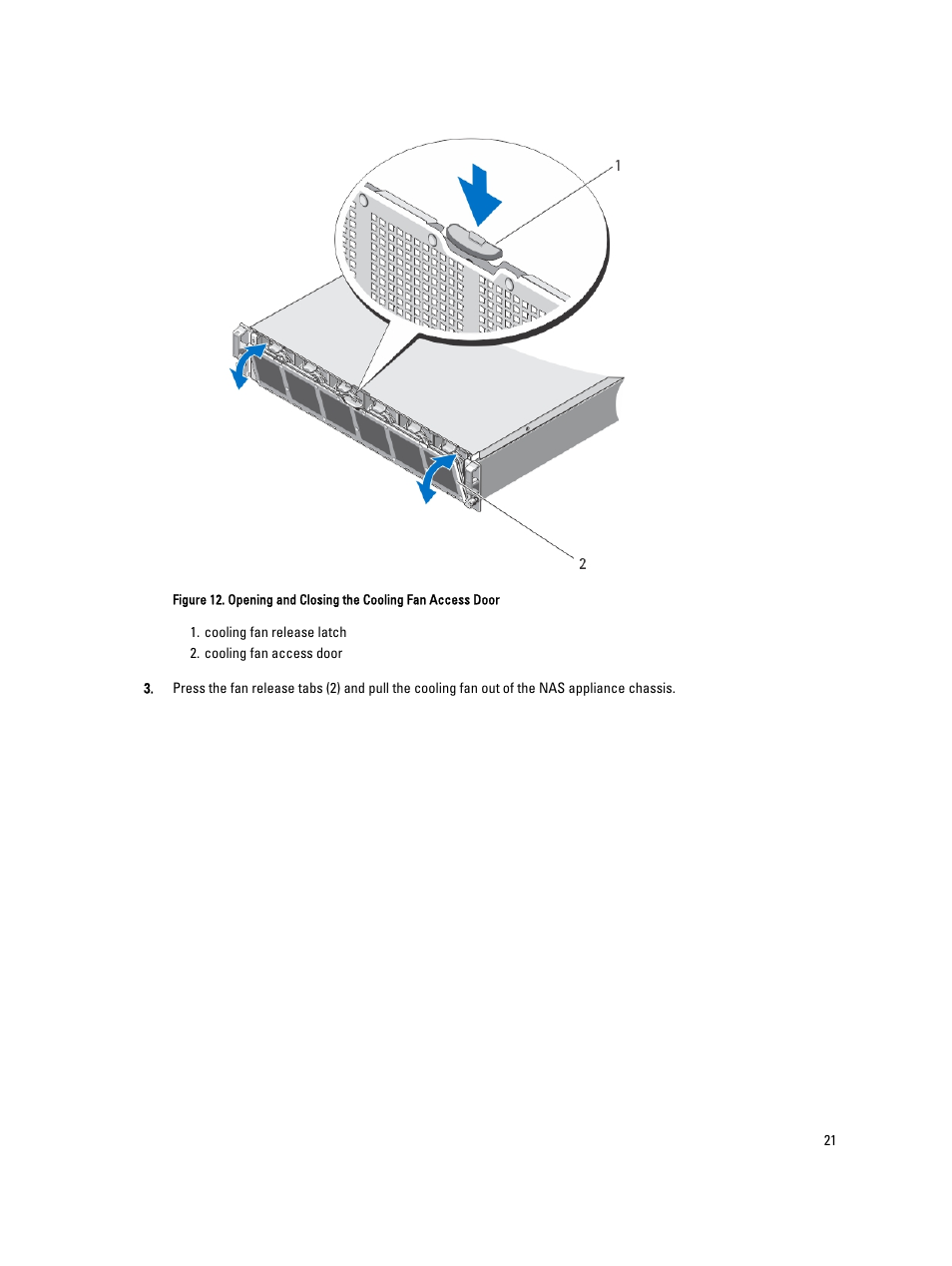 1

2

Figure 12. Opening and Closing the Cooling Fan Access Door

1. cooling fan release latch
2. cooling fan access door

3. Press the fan release tabs (2) and pull the cooling fan out of the NAS appliance chassis.

21